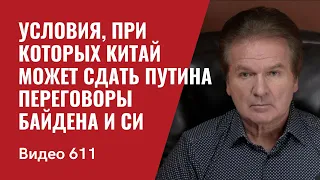 УСЛОВИЯ, ПРИ КОТОРЫХ КИТАЙ МОЖЕТ СДАТЬ ПУТИНА ПЕРЕГОВОРЫ БАЙДЕНА И СИ

Видео 611